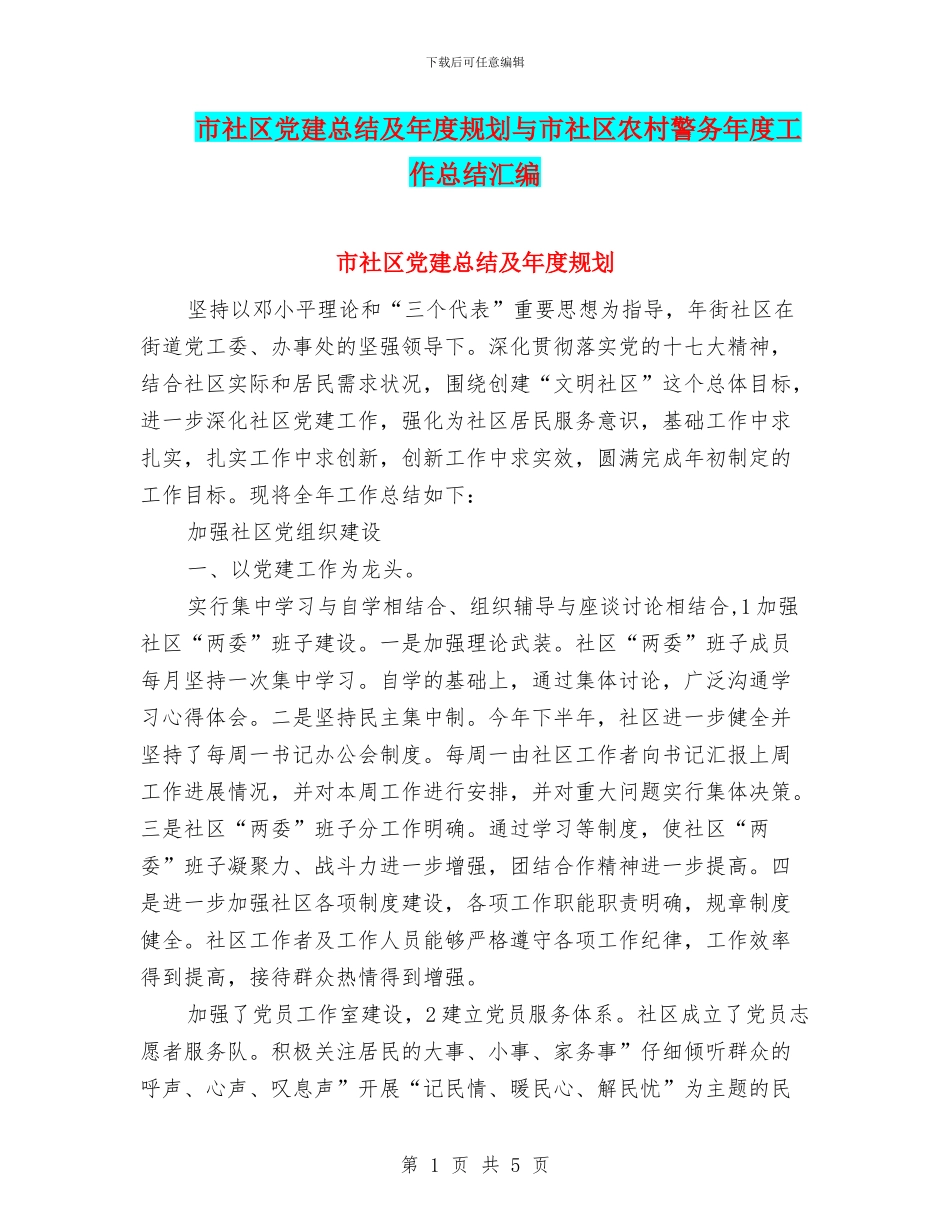 下载后可任意编辑

市社区党建总结及年度规划与市社区农村警务年度工作总结汇编

市社区党建总结及年度规划

坚持以邓小平理论和“三个代表”重要思想为指导，年街社区在街道党工委、办事处的坚强领导下。深化贯彻落实党的十七大精神，结合社区实际和居民需求状况，围绕创建“文明社区”这个总体目标，进一步深化社区党建工作，强化为社区居民服务意识，基础工作中求扎实，扎实工作中求创新，创新工作中求实效，圆满完成年初制定的工作目标。现将全年工作总结如下：

加强社区党组织建设

一、以党建工作为龙头。

实行集中学习与自学相结合、组织辅导与座谈讨论相结合，1加强社区“两委”班子建设。一是加强理论武装。社区“两委”班子成员每月坚持一次集中学习。自学的基础上，通过集体讨论，广泛沟通学习心得体会。二是坚持民主集中制。今年下半年，社区进一步健全并坚持了每周一书记办公会制度。每周一由社区工作者向书记汇报上周工作进展情况，并对本周工作进行安排，并对重大问题实行集体决策。三是社区“两委”班子分工作明确。通过学习等制度，使社区“两委”班子凝聚力、战斗力进一步增强，团结合作精神进一步提高。四是进一步加强社区各项制度建设，各项工作职能职责明确，规章制度健全。社区工作者及工作人员能够严格遵守各项工作纪律，工作效率得到提高，接待群众热情得到增强。

加强了党员工作室建设，2建立党员服务体系。社区成立了党员志愿者服务队。积极关注居民的大事、小事、家务事”仔细倾听群众的呼声、心声、叹息声”开展“记民情、暖民心、解民忧”为主题的民

第 1 页 共 5 页